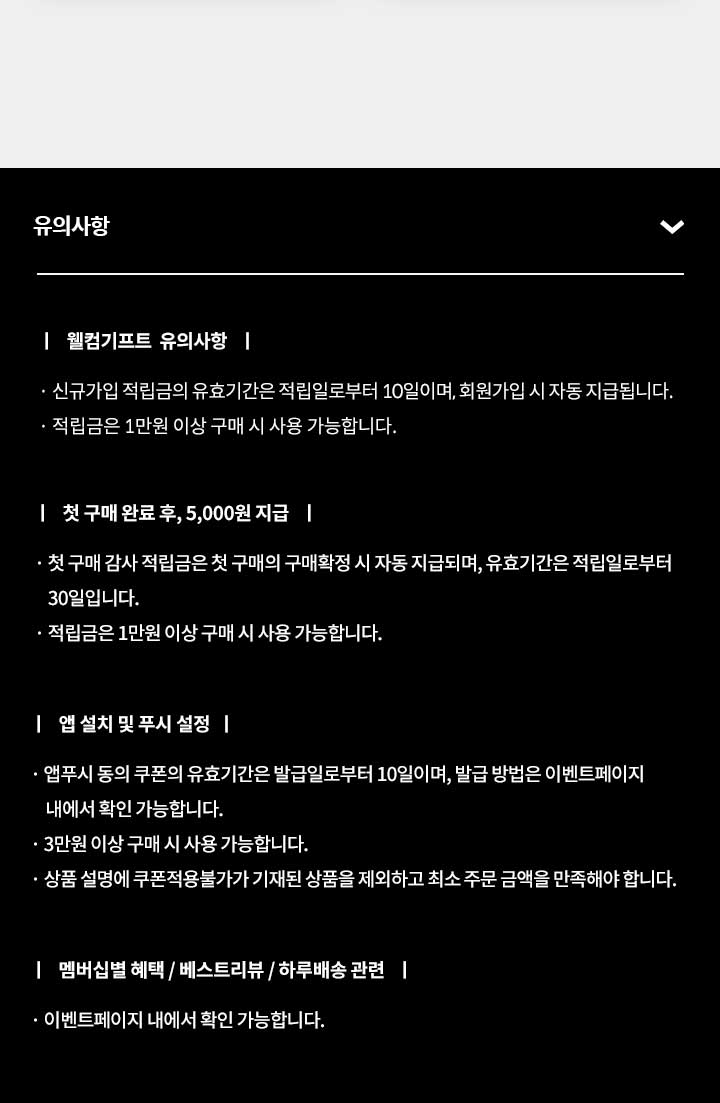 유의사항

| 웰컴기프트 유의사항 |

· 신규가입 적립금의 유효기간은 적립일로부터 10일이며, 회원가입 시 자동 지급됩니다.
· 적립금은 1만원 이상 구매 시 사용 가능합니다.

| 첫 구매 완료 후, 5,000원 지급 |

· 첫 구매 감사 적립금은 첫 구매의 구매확정 시 자동 지급되며, 유효기간은 적립일로부터 30일입니다.
· 적립금은 1만원 이상 구매 시 사용 가능합니다.

| 앱 설치 및 푸시 설정 |

· 앱푸시 동의 쿠폰의 유효기간은 발급일로부터 10일이며, 발급 방법은 이벤트페이지 내에서 확인 가능합니다.
· 3만원 이상 구매 시 사용 가능합니다.
· 상품 설명에 쿠폰적용불가가 기재된 상품을 제외하고 최소 주문 금액을 만족해야 합니다.

| 멤버십별 혜택 / 베스트리뷰 / 하루배송 관련 |

· 이벤트페이지 내에서 확인 가능합니다.